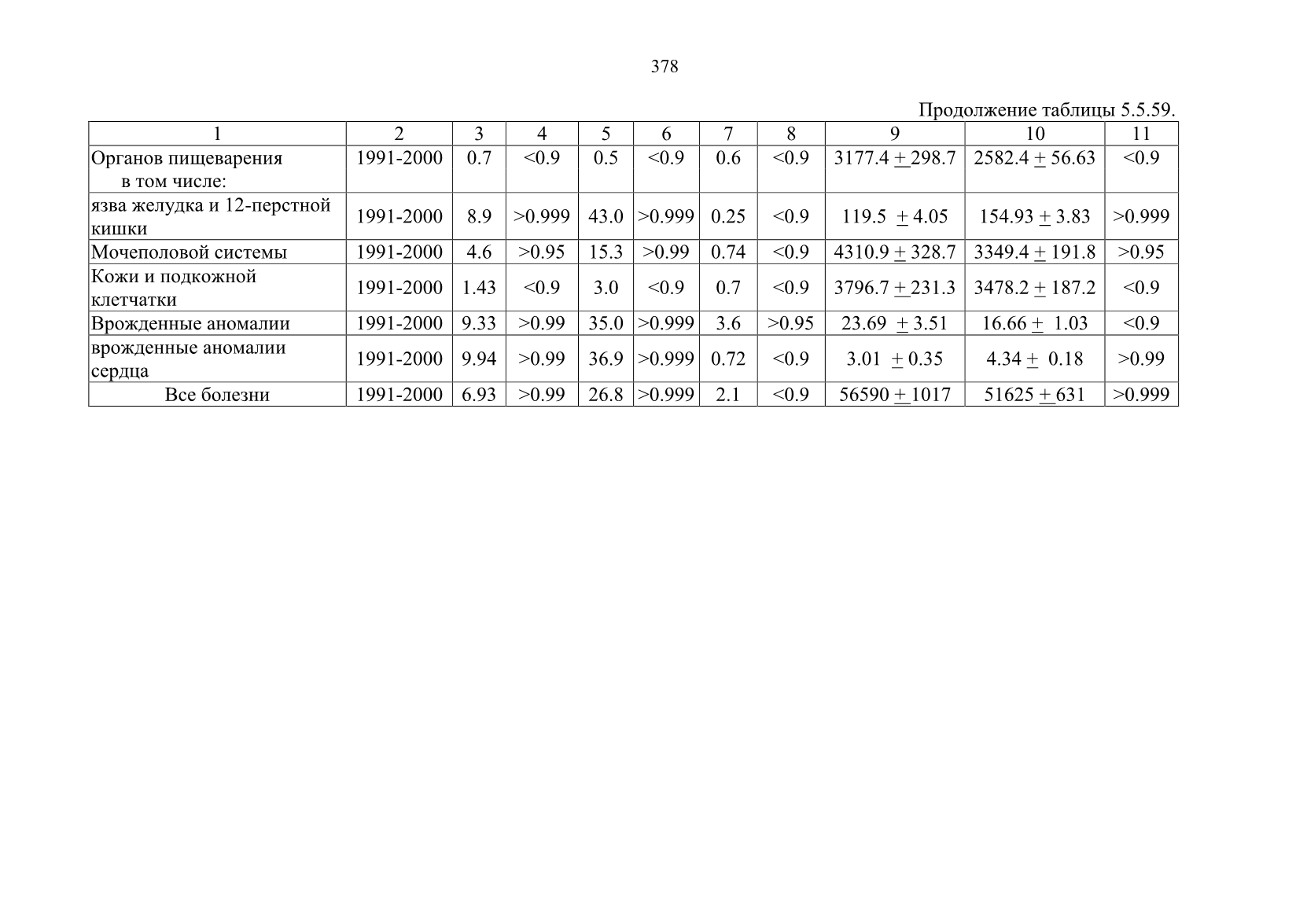 378

Продолжение таблицы 5.5.59.

| 1 | 2 | 3 | 4 | 5 | 6 | 7 | 8 | 9 | 10 | 11 |
|---|---|---|---|---|---|---|---|---|---|---|
| Органов пищеварения в том числе: | 1991-2000 | 0.7 | <0.9 | 0.5 | <0.9 | 0.6 | <0.9 | 3177.4 $\pm$ 298.7 | 2582.4 $\pm$ 56.63 | <0.9 |
| язва желудка и 12-перстной кишки | 1991-2000 | 8.9 | >0.999 | 43.0 | >0.999 | 0.25 | <0.9 | 119.5 $\pm$ 4.05 | 154.93 $\pm$ 3.83 | >0.999 |
| Мочеполовой системы | 1991-2000 | 4.6 | >0.95 | 15.3 | >0.99 | 0.74 | <0.9 | 4310.9 $\pm$ 328.7 | 3349.4 $\pm$ 191.8 | >0.95 |
| Кожи и подкожной клетчатки | 1991-2000 | 1.43 | <0.9 | 3.0 | <0.9 | 0.7 | <0.9 | 3796.7 $\pm$ 231.3 | 3478.2 $\pm$ 187.2 | <0.9 |
| Врожденные аномалии | 1991-2000 | 9.33 | >0.99 | 35.0 | >0.999 | 3.6 | >0.95 | 23.69 $\pm$ 3.51 | 16.66 $\pm$ 1.03 | <0.9 |
| врожденные аномалии сердца | 1991-2000 | 9.94 | >0.99 | 36.9 | >0.999 | 0.72 | <0.9 | 3.01 $\pm$ 0.35 | 4.34 $\pm$ 0.18 | >0.99 |
| Все болезни | 1991-2000 | 6.93 | >0.99 | 26.8 | >0.999 | 2.1 | <0.9 | 56590 $\pm$ 1017 | 51625 $\pm$ 631 | >0.999 |